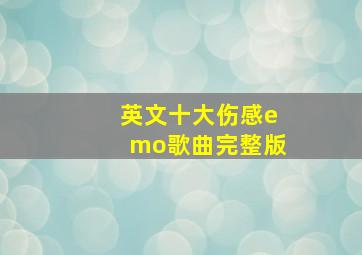 英文十大伤感emo歌曲完整版